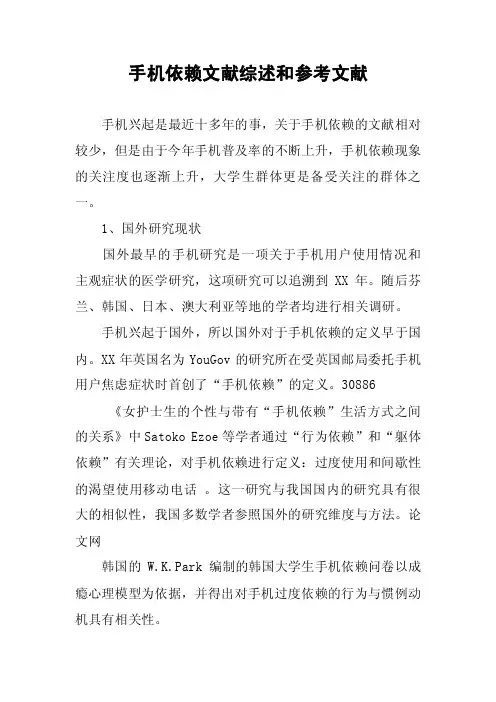 手机依赖文献综述和参考文献

手机兴起是最近十多年的事，关于手机依赖的文献相对较少，但是由于今年手机普及率的不断上升，手机依赖现象的关注度也逐渐上升，大学生群体更是备受关注的群体之一。

1、国外研究现状

国外最早的手机研究是一项关于手机用户使用情况和主观症状的医学研究，这项研究可以追溯到 XX 年。随后芬兰、韩国、日本、澳大利亚等地的学者均进行相关调研。

手机兴起于国外，所以国外对于手机依赖的定义早于国内。XX 年英国名为 YouGov 的研究所在受英国邮局委托手机用户焦虑症状时首创了“手机依赖”的定义。30886

《女护士生的个性与带有“手机依赖”生活方式之间的关系》中 Satoko Ezoe 等学者通过“行为依赖”和“躯体依赖”有关理论，对手机依赖进行定义：过度使用和间歇性的渴望使用移动电话 。这一研究与我国国内的研究具有很大的相似性，我国多数学者参照国外的研究维度与方法。论文网

韩国的 W.K.Park 编制的韩国大学生手机依赖问卷以成瘾心理模型为依据，并得出对手机过度依赖的行为与惯例动机具有相关性。